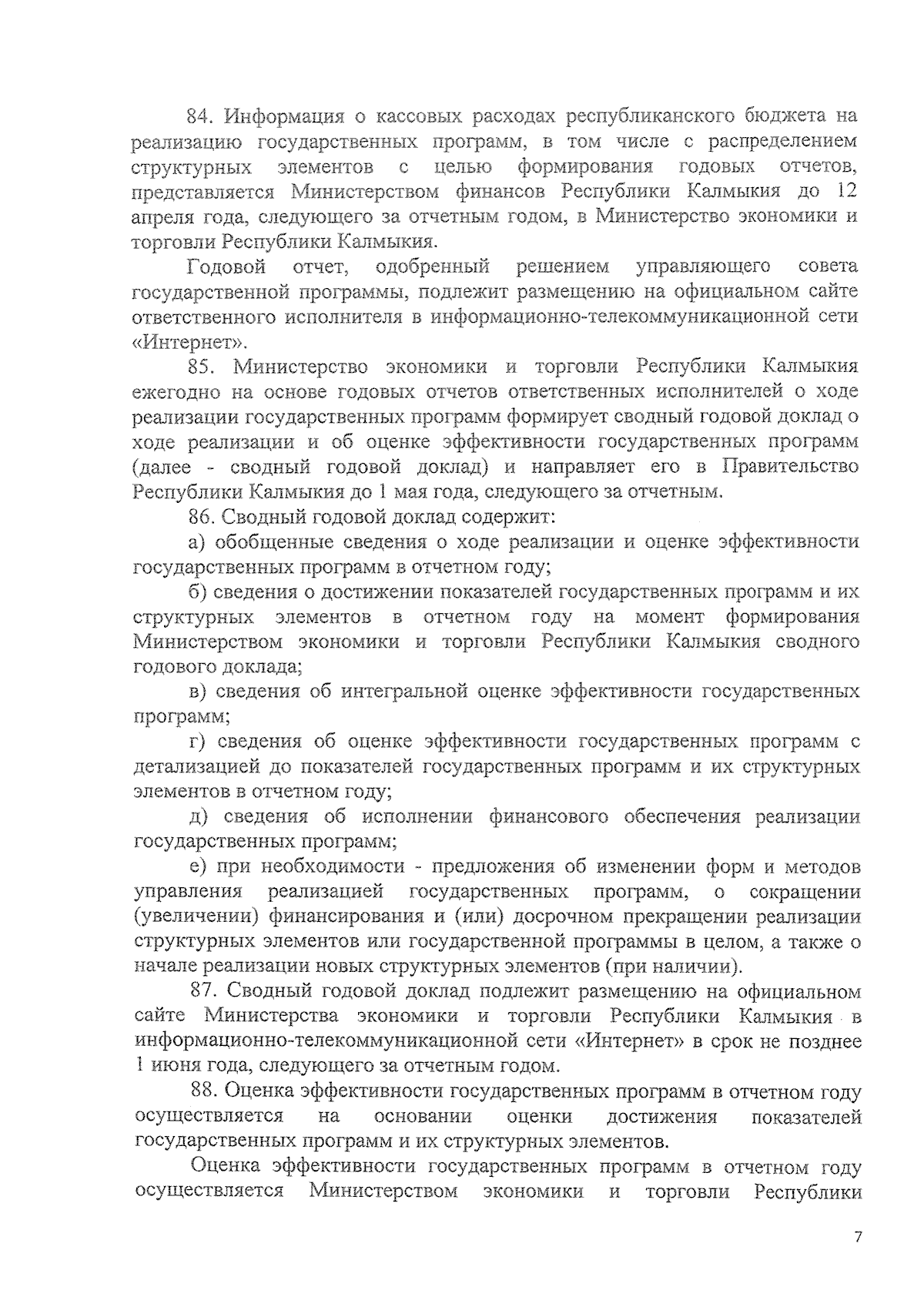 84. Информация о кассовых расходах республиканского бюджета на реализацию государственных программ, в том числе с распределением структурных элементов с целью формирования годовых отчетов, представляется Министерством финансов Республики Калмыкия до 12 апреля года, следующего за отчетным годом, в Министерство экономики и торговли Республики Калмыкия.

Годовой отчет, одобренный решением управляющего совета государственной программы, подлежит размещению на официальном сайте ответственного исполнителя в информационно-телекоммуникационной сети «Интернет».

85. Министерство экономики и торговли Республики Калмыкия ежегодно на основе годовых отчетов ответственных исполнителей о ходе реализации государственных программ формирует сводный годовой доклад о ходе реализации и об оценке эффективности государственных программ (далее - сводный годовой доклад) и направляет его в Правительство Республики Калмыкия до 1 мая года, следующего за отчетным.

86. Сводный годовой доклад содержит:

а) обобщенные сведения о ходе реализации и оценке эффективности государственных программ в отчетном году;

б) сведения о достижении показателей государственных программ и их структурных элементов в отчетном году на момент формирования Министерством экономики и торговли Республики Калмыкия сводного годового доклада;

в) сведения об интегральной оценке эффективности государственных программ;

г) сведения об оценке эффективности государственных программ с детализацией до показателей государственных программ и их структурных элементов в отчетном году;

д) сведения об исполнении финансового обеспечения реализации государственных программ;

е) при необходимости - предложения об изменении форм и методов управления реализацией государственных программ, о сокращении (увеличении) финансирования и (или) досрочном прекращении реализации структурных элементов или государственной программы в целом, а также о начале реализации новых структурных элементов (при наличии).

87. Сводный годовой доклад подлежит размещению на официальном сайте Министерства экономики и торговли Республики Калмыкия в информационно-телекоммуникационной сети «Интернет» в срок не позднее 1 июня года, следующего за отчетным годом.

88. Оценка эффективности государственных программ в отчетном году осуществляется на основании оценки достижения показателей государственных программ и их структурных элементов.

Оценка эффективности государственных программ в отчетном году осуществляется Министерством экономики и торговли Республики

7